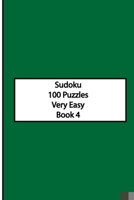 Sudoku
100 Puzzles
Very Easy
Book 4